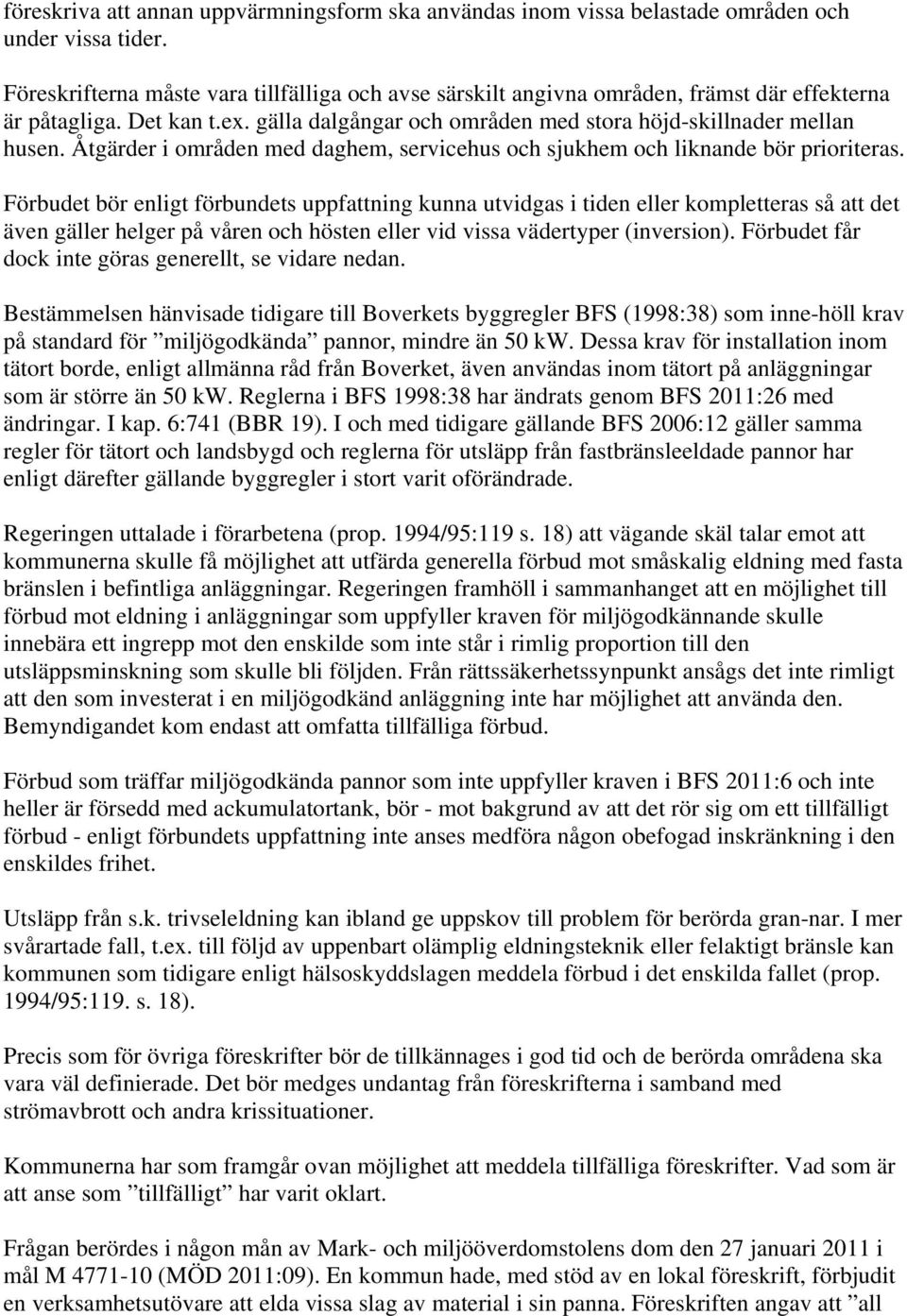 föreskriva att annan uppvärmningsform ska användas inom vissa belastade områden och under vissa tider.

Föreskrifterna måste vara tillfälliga och avse särskilt angivna områden, främst där effekterna är påtagliga. Det kan t.ex. gälla dalgångar och områden med stora höjd-skillnader mellan husen. Åtgärder i områden med daghem, servicehus och sjukhem och liknande bör prioriteras.

Förbudet bör enligt förbundets uppfattning kunna utvidgas i tiden eller kompletteras så att det även gäller helger på våren och hösten eller vid vissa vädertyper (inversion). Förbudet får dock inte göras generellt, se vidare nedan.

Bestämmelsen hänvisade tidigare till Boverkets byggregler BFS (1998:38) som inne-höll krav på standard för ”miljögodkända” pannor, mindre än 50 kW. Dessa krav för installation inom tätort borde, enligt allmänna råd från Boverket, även användas inom tätort på anläggningar som är större än 50 kW. Reglerna i BFS 1998:38 har ändrats genom BFS 2011:26 med ändringar. I kap. 6:741 (BBR 19). I och med tidigare gällande BFS 2006:12 gäller samma regler för tätort och landsbygd och reglerna för utsläpp från fastbränsleeldade pannor har enligt därefter gällande byggregler i stort varit oförändrade.

Regeringen uttalade i förarbetena (prop. 1994/95:119 s. 18) att vägande skäl talar emot att kommunerna skulle få möjlighet att utfärda generella förbud mot småskalig eldning med fasta bränslen i befintliga anläggningar. Regeringen framhöll i sammanhanget att en möjlighet till förbud mot eldning i anläggningar som uppfyller kraven för miljögodkännande skulle innebära ett ingrepp mot den enskilde som inte står i rimlig proportion till den utsläppsminskning som skulle bli följden. Från rättssäkerhetssynpunkt ansågs det inte rimligt att den som investerat i en miljögodkänd anläggning inte har möjlighet att använda den. Bemyndigandet kom endast att omfatta tillfälliga förbud.

Förbud som träffar miljögodkända pannor som inte uppfyller kraven i BFS 2011:6 och inte heller är försedd med ackumulatortank, bör - mot bakgrund av att det rör sig om ett tillfälligt förbud - enligt förbundets uppfattning inte anses medföra någon obefogad inskränkning i den enskildes frihet.

Utsläpp från s.k. trivseleldning kan ibland ge uppskov till problem för berörda gran-nar. I mer svårartade fall, t.ex. till följd av uppenbart olämplig eldningsteknik eller felaktigt bränsle kan kommunen som tidigare enligt hälsoskyddslagen meddela förbud i det enskilda fallet (prop. 1994/95:119. s. 18).

Precis som för övriga föreskrifter bör de tillkännages i god tid och de berörda områdena ska vara väl definierade. Det bör medges undantag från föreskrifterna i samband med strömavbrott och andra krissituationer.

Kommunerna har som framgår ovan möjlighet att meddela tillfälliga föreskrifter. Vad som är att anse som ”tillfälligt” har varit oklart.

Frågan berördes i någon mån av Mark- och miljööverdomstolens dom den 27 januari 2011 i mål M 4771-10 (MÖD 2011:09). En kommun hade, med stöd av en lokal föreskrift, förbjudit en verksamhetsutövare att elda vissa slag av material i sin panna. Föreskriften angav att ”all